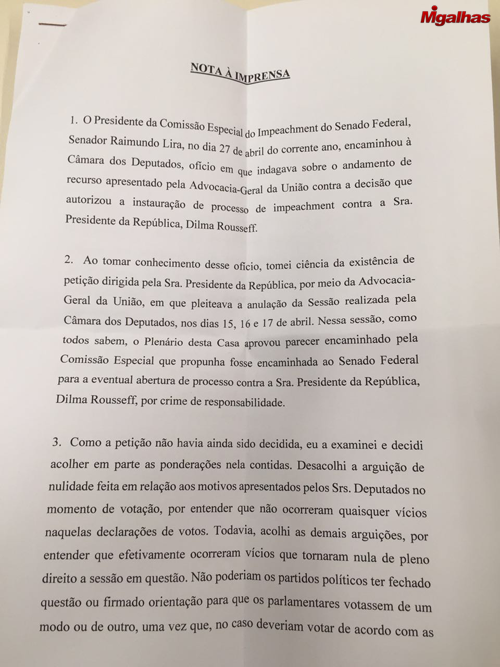 Migalhas

NOTA À IMPRENSA

1. O Presidente da Comissão Especial do Impeachment do Senado Federal, Senador Raimundo Lira, no dia 27 de abril do corrente ano, encaminhou à Câmara dos Deputados, ofício em que indagava sobre o andamento de recurso apresentado pela Advocacia-Geral da União contra a decisão que autorizou a instauração de processo de impeachment contra a Sra. Presidente da República, Dilma Rousseff.

2. Ao tomar conhecimento desse ofício, tomei ciência da existência de petição dirigida pela Sra. Presidente da República, por meio da Advocacia-Geral da União, em que pleiteava a anulação da Sessão realizada pela Câmara dos Deputados, nos dias 15, 16 e 17 de abril. Nessa sessão, como todos sabem, o Plenário desta Casa aprovou parecer encaminhado pela Comissão Especial que propunha fosse encaminhada ao Senado Federal para a eventual abertura de processo contra a Sra. Presidente da República, Dilma Rousseff, por crime de responsabilidade.

3. Como a petição não havia ainda sido decidida, eu a examinei e decidi acolher em parte as ponderações nela contidas. Desacolhi a arguição de nulidade feita em relação aos motivos apresentados pelos Srs. Deputados no momento de votação, por entender que não ocorreram quaisquer vícios naquelas declarações de votos. Todavia, acolhi as demais arguições, por entender que efetivamente ocorreram vícios que tornaram nula de pleno direito a sessão em questão. Não poderiam os partidos políticos ter fechado questão ou firmado orientação para que os parlamentares votassem de um modo ou de outro, uma vez que, no caso deveriam votar de acordo com as